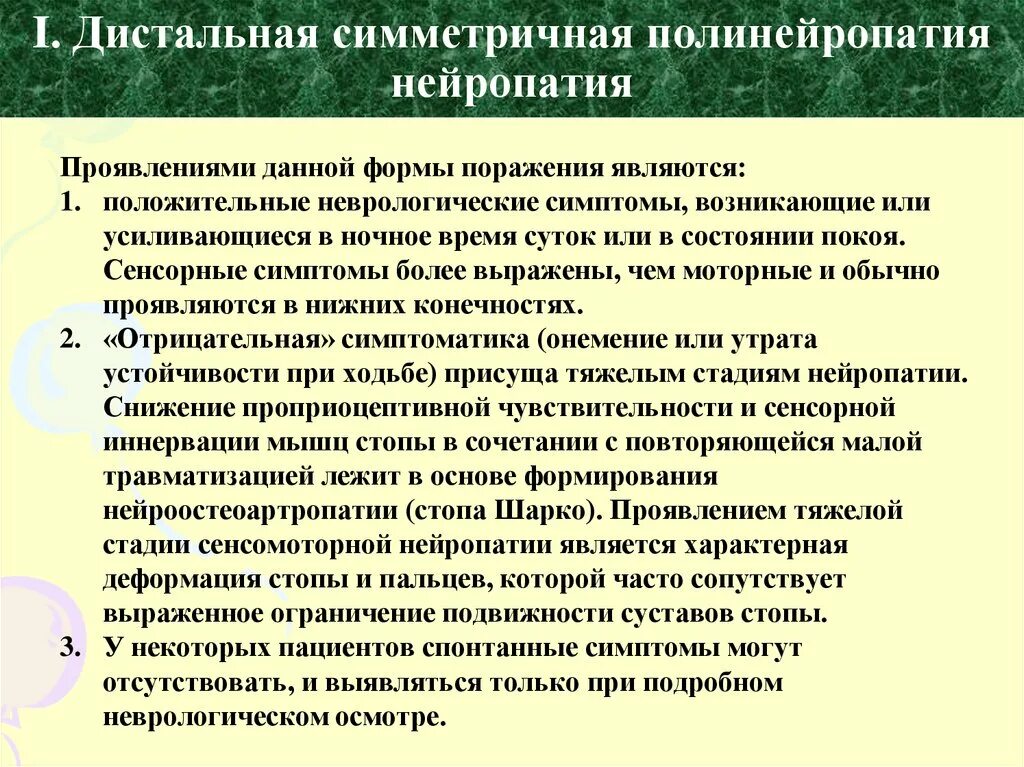 I. Дистальная симметричная полинейропатия нейропатия

Проявлениями данной формы поражения являются:
1. положительные неврологические симптомы, возникающие или усиливающиеся в ночное время суток или в состоянии покоя. Сенсорные симптомы более выражены, чем моторные и обычно проявляются в нижних конечностях.
2. «Отрицательная» симптоматика (онемение или утрата устойчивости при ходьбе) присуща тяжелым стадиям нейропатии. Снижение проприоцептивной чувствительности и сенсорной иннервации мышц стопы в сочетании с повторяющейся малой травматизацией лежит в основе формирования нейроостеоартропатии (стопа Шарко). Проявлением тяжелой стадии сенсомоторной нейропатии является характерная деформация стопы и пальцев, которой часто сопутствует выраженное ограничение подвижности суставов стопы.
3. У некоторых пациентов спонтанные симптомы могут отсутствовать, и выявляться только при подробном неврологическом осмотре.